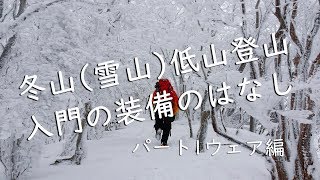 冬山（雪山）低山登山
入門の装備のはなし

パート1ウェア編